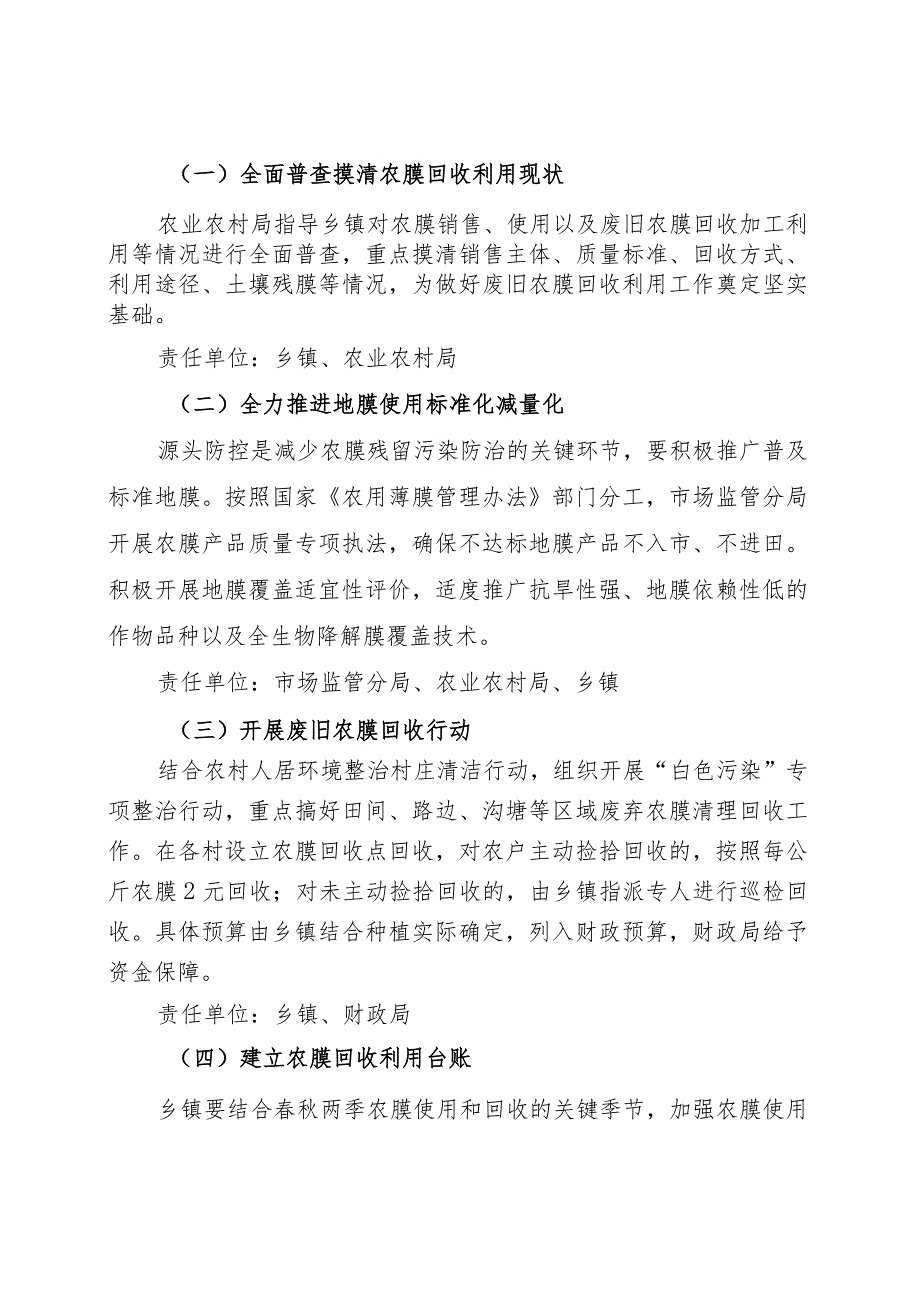 （一）全面普查摸清农膜回收利用现状

农业农村局指导乡镇对农膜销售、使用以及废旧农膜回收加工利用等情况进行全面普查，重点摸清销售主体、质量标准、回收方式、利用途径、土壤残膜等情况，为做好废旧农膜回收利用工作奠定坚实基础。

责任单位：乡镇、农业农村局

（二）全力推进地膜使用标准化减量化

源头防控是减少农膜残留污染防治的关键环节，要积极推广普及标准地膜。按照国家《农用薄膜管理办法》部门分工，市场监管分局开展农膜产品质量专项执法，确保不达标地膜产品不入市、不进田。积极开展地膜覆盖适宜性评价，适度推广抗旱性强、地膜依赖性低的作物品种以及全生物降解膜覆盖技术。

责任单位：市场监管分局、农业农村局、乡镇

（三）开展废旧农膜回收行动

结合农村人居环境整治村庄清洁行动，组织开展“白色污染”专项整治行动，重点搞好田间、路边、沟塘等区域废弃农膜清理回收工作。在各村设立农膜回收点回收，对农户主动捡拾回收的，按照每公斤农膜2元回收；对未主动捡拾回收的，由乡镇指派专人进行巡检回收。具体预算由乡镇结合种植实际确定，列入财政预算，财政局给予资金保障。

责任单位：乡镇、财政局

（四）建立农膜回收利用台账

乡镇要结合春秋两季农膜使用和回收的关键季节，加强农膜使用